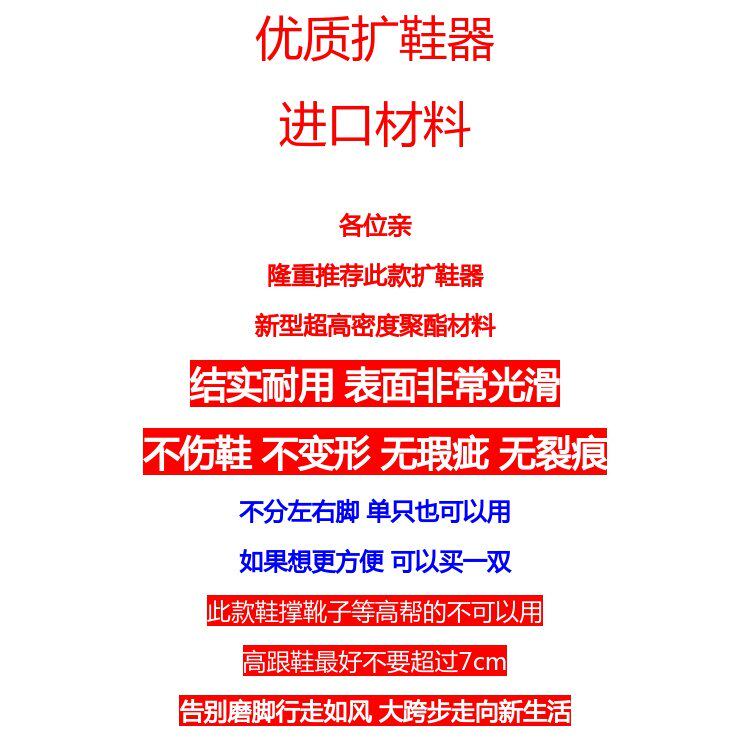 优质扩鞋器

进口材料

各位亲

隆重推荐此款扩鞋器

新型超高密度聚酯材料

结实耐用 表面非常光滑

不伤鞋 不变形 无瑕疵 无裂痕

不分左右脚 单只也可以用

如果想更方便 可以买一双

此款鞋撑靴子等高帮的不可以用

高跟鞋最好不要超过7cm

告别磨脚行走如风 大跨步走向新生活